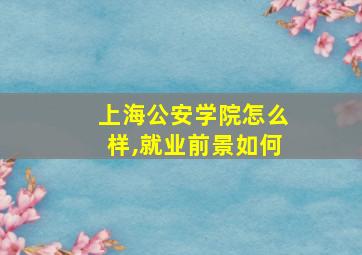 上海公安学院怎么样,就业前景如何